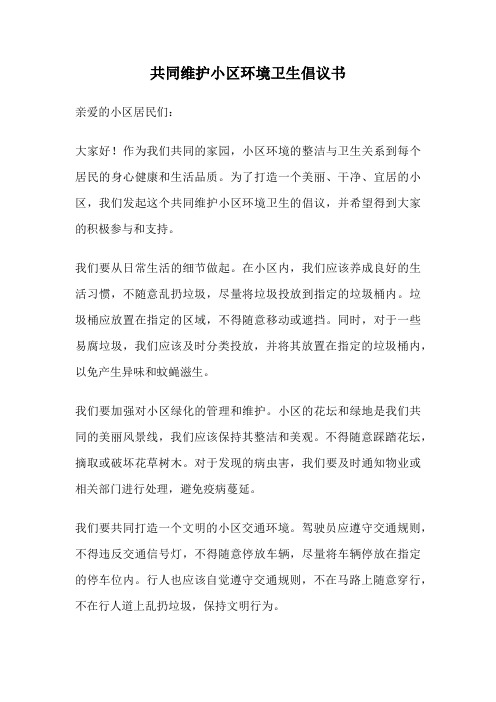 共同维护小区环境卫生倡议书

亲爱的小区居民们：

大家好！作为我们共同的家园，小区环境的整洁与卫生关系到每个居民的身心健康和生活品质。为了打造一个美丽、干净、宜居的小区，我们发起这个共同维护小区环境卫生的倡议，并希望得到大家的积极参与和支持。

我们要从日常生活的细节做起。在小区内，我们应该养成良好的生活习惯，不随意乱扔垃圾，尽量将垃圾投放到指定的垃圾桶内。垃圾桶应放置在指定的区域，不得随意移动或遮挡。同时，对于一些易腐垃圾，我们应该及时分类投放，并将其放置在指定的垃圾桶内，以免产生异味和蚊蝇滋生。

我们要加强对小区绿化的管理和维护。小区的花坛和绿地是我们共同的美丽风景线，我们应该保持其整洁和美观。不得随意踩踏花坛，摘取或破坏花草树木。对于发现的病虫害，我们要及时通知物业或相关部门进行处理，避免疫病蔓延。

我们要共同打造一个文明的小区交通环境。驾驶员应遵守交通规则，不得违反交通信号灯，不得随意停放车辆，尽量将车辆停放在指定的停车位内。行人也应该自觉遵守交通规则，不在马路上随意穿行，不在行人道上乱扔垃圾，保持文明行为。